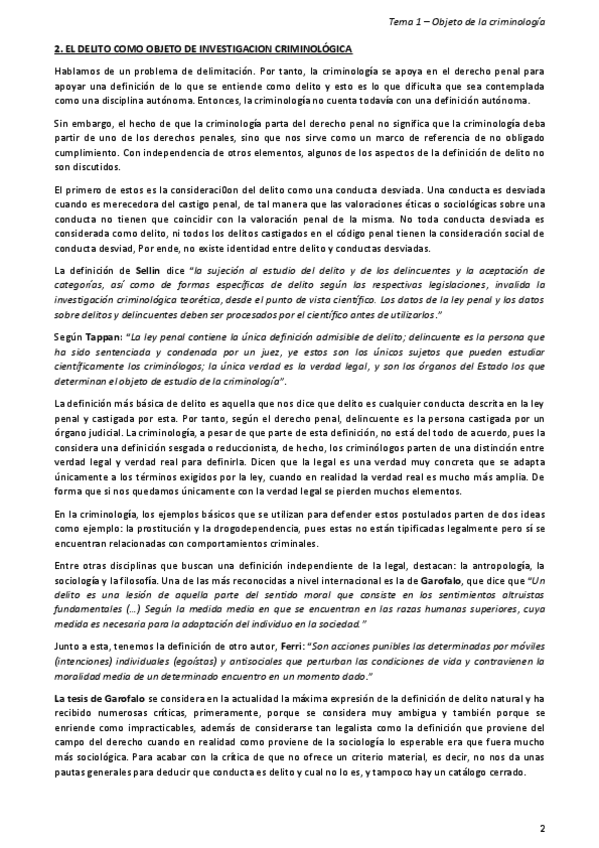 Tema 1 – Objeto de la criminología

2. EL DELITO COMO OBJETO DE INVESTIGACION CRIMINOLÓGICA

Hablamos de un problema de delimitación. Por tanto, la criminología se apoya en el derecho penal para apoyar una definición de lo que se entiende como delito y esto es lo que dificulta que sea contemplada como una disciplina autónoma. Entonces, la criminología no cuenta todavía con una definición autónoma.

Sin embargo, el hecho de que la criminología parta del derecho penal no significa que la criminología deba partir de uno de los derechos penales, sino que nos sirve como un marco de referencia de no obligado cumplimiento. Con independencia de otros elementos, algunos de los aspectos de la definición de delito no son discutidos.

El primero de estos es la consideraci0on del delito como una conducta desviada. Una conducta es desviada cuando es merecedora del castigo penal, de tal manera que las valoraciones éticas o sociológicas sobre una conducta no tienen que coincidir con la valoración penal de la misma. No toda conducta desviada es considerada como delito, ni todos los delitos castigados en el código penal tienen la consideración social de conducta desviad, Por ende, no existe identidad entre delito y conductas desviadas.

La definición de Sellin dice "la sujeción al estudio del delito y de los delincuentes y la aceptación de categorías, así como de formas específicas de delito según las respectivas legislaciones, invalida la investigación criminológica teorética, desde el punto de vista científico. Los datos de la ley penal y los datos sobre delitos y delincuentes deben ser procesados por el científico antes de utilizarlos."

Según Tappan: "La ley penal contiene la única definición admisible de delito; delincuente es la persona que ha sido sentenciada y condenada por un juez, ye estos son los únicos sujetos que pueden estudiar científicamente los criminólogos; la única verdad es la verdad legal, y son los órganos del Estado los que determinan el objeto de estudio de la criminología".

La definición más básica de delito es aquella que nos dice que delito es cualquier conducta descrita en la ley penal y castigada por esta. Por tanto, según el derecho penal, delincuente es la persona castigada por un órgano judicial. La criminología, a pesar de que parte de esta definición, no está del todo de acuerdo, pues la considera una definición sesgada o reduccionista, de hecho, los criminólogos parten de una distinción entre verdad legal y verdad real para definirla. Dicen que la legal es una verdad muy concreta que se adapta únicamente a los términos exigidos por la ley, cuando en realidad la verdad real es mucho más amplia. De forma que si nos quedamos únicamente con la verdad legal se pierden muchos elementos.

En la criminología, los ejemplos básicos que se utilizan para defender estos postulados parten de dos ideas como ejemplo: la prostitución y la drogodependencia, pues estas no están tipificadas legalmente pero sí se encuentran relacionadas con comportamientos criminales.

Entre otras disciplinas que buscan una definición independiente de la legal, destacan: la antropología, la sociología y la filosofía. Una de las más reconocidas a nivel internacional es la de Garofalo, que dice que "Un delito es una lesión de aquella parte del sentido moral que consiste en los sentimientos altruistas fundamentales (...) Según la medida media en que se encuentran en las razas humanas superiores, cuya medida es necesaria para la adaptación del individuo en la sociedad."

Junto a esta, tenemos la definición de otro autor, Ferri: "Son acciones punibles las determinadas por móviles (intenciones) individuales (egoístas) y antisociales que perturban las condiciones de vida y contravienen la moralidad media de un determinado encuentro en un momento dado."

La tesis de Garofalo se considera en la actualidad la máxima expresión de la definición de delito natural y ha recibido numerosas críticas, primeramente, porque se considera muy ambigua y también porque se enriende como impracticables, además de considerarse tan legalista como la definición que proviene del campo del derecho cuando en realidad como proviene de la sociología lo esperable era que fuera mucho más sociológica. Para acabar con la crítica de que no ofrece un criterio material, es decir, no nos da unas pautas generales para deducir que conducta es delito y cual no lo es, y tampoco hay un catálogo cerrado.

2